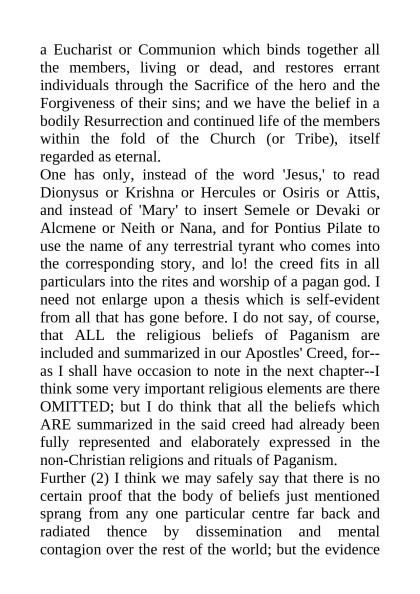 a Eucharist or Communion which binds together all the members, living or dead, and restores errant individuals through the Sacrifice of the hero and the Forgiveness of their sins; and we have the belief in a bodily Resurrection and continued life of the members within the fold of the Church (or Tribe), itself regarded as eternal.
One has only, instead of the word 'Jesus,' to read Dionysus or Krishna or Hercules or Osiris or Attis, and instead of 'Mary' to insert Semele or Devaki or Alcmene or Neith or Nana, and for Pontius Pilate to use the name of any terrestrial tyrant who comes into the corresponding story, and lo! the creed fits in all particulars into the rites and worship of a pagan god. I need not enlarge upon a thesis which is self-evident from all that has gone before. I do not say, of course, that ALL the religious beliefs of Paganism are included and summarized in our Apostles' Creed, for--as I shall have occasion to note in the next chapter--I think some very important religious elements are there OMITTED; but I do think that all the beliefs which ARE summarized in the said creed had already been fully represented and elaborately expressed in the non-Christian religions and rituals of Paganism.
Further (2) I think we may safely say that there is no certain proof that the body of beliefs just mentioned sprang from any one particular centre far back and radiated thence by dissemination and mental contagion over the rest of the world; but the evidence